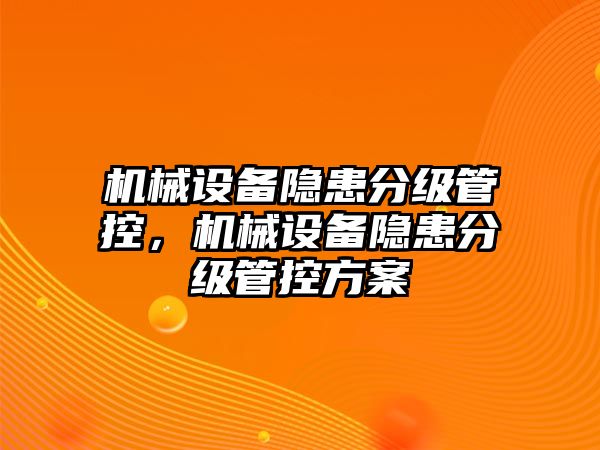 机械设备隐患分级管控，机械设备隐患分级管控方案